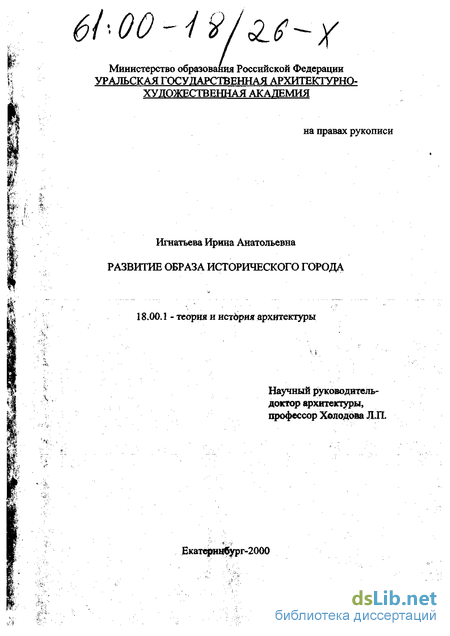 61:00-18/26-X

Министерство образования Российской Федерации
УРАЛЬСКАЯ ГОСУДАРСТВЕННАЯ АРХИТЕКТУРНО-ХУДОЖЕСТВЕННАЯ АКАДЕМИЯ

на правах рукописи

Игнатьева Ирина Анатольевна

РАЗВИТИЕ ОБРАЗА ИСТОРИЧЕСКОГО ГОРОДА

18.00.1 - теория и история архитектуры

Научный руководитель-
доктор архитектуры,
профессор Холодова Л.П.

Екатеринбург-2000

dsLib.net
библиотека диссертаций